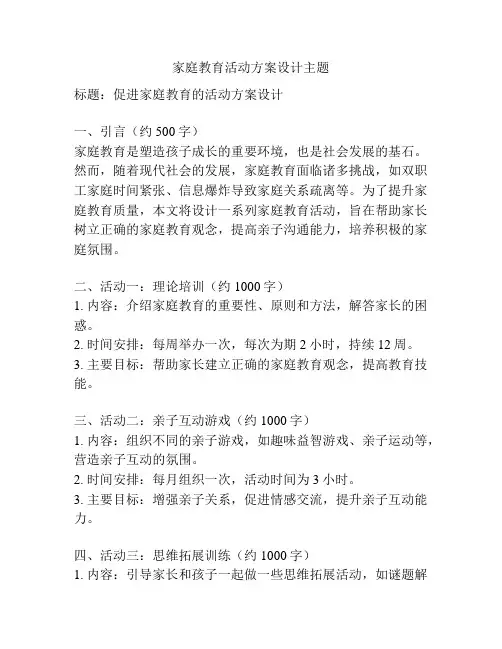 家庭教育活动方案设计主题

标题：促进家庭教育的活动方案设计

一、引言（约 500 字）
家庭教育是塑造孩子成长的重要环境，也是社会发展的基石。然而，随着现代社会的发展，家庭教育面临诸多挑战，如双职工家庭时间紧张、信息爆炸导致家庭关系疏离等。为了提升家庭教育质量，本文将设计一系列家庭教育活动，旨在帮助家长树立正确的家庭教育观念，提高亲子沟通能力，培养积极的家庭氛围。

二、活动一：理论培训（约 1000 字）
1. 内容：介绍家庭教育的重要性、原则和方法，解答家长的困惑。
2. 时间安排：每周举办一次，每次为期 2 小时，持续 12 周。
3. 主要目标：帮助家长建立正确的家庭教育观念，提高教育技能。

三、活动二：亲子互动游戏（约 1000 字）
1. 内容：组织不同的亲子游戏，如趣味益智游戏、亲子运动等，营造亲子互动的氛围。
2. 时间安排：每月组织一次，活动时间为 3 小时。
3. 主要目标：增强亲子关系，促进情感交流，提升亲子互动能力。

四、活动三：思维拓展训练（约 1000 字）
1. 内容：引导家长和孩子一起做一些思维拓展活动，如谜题解